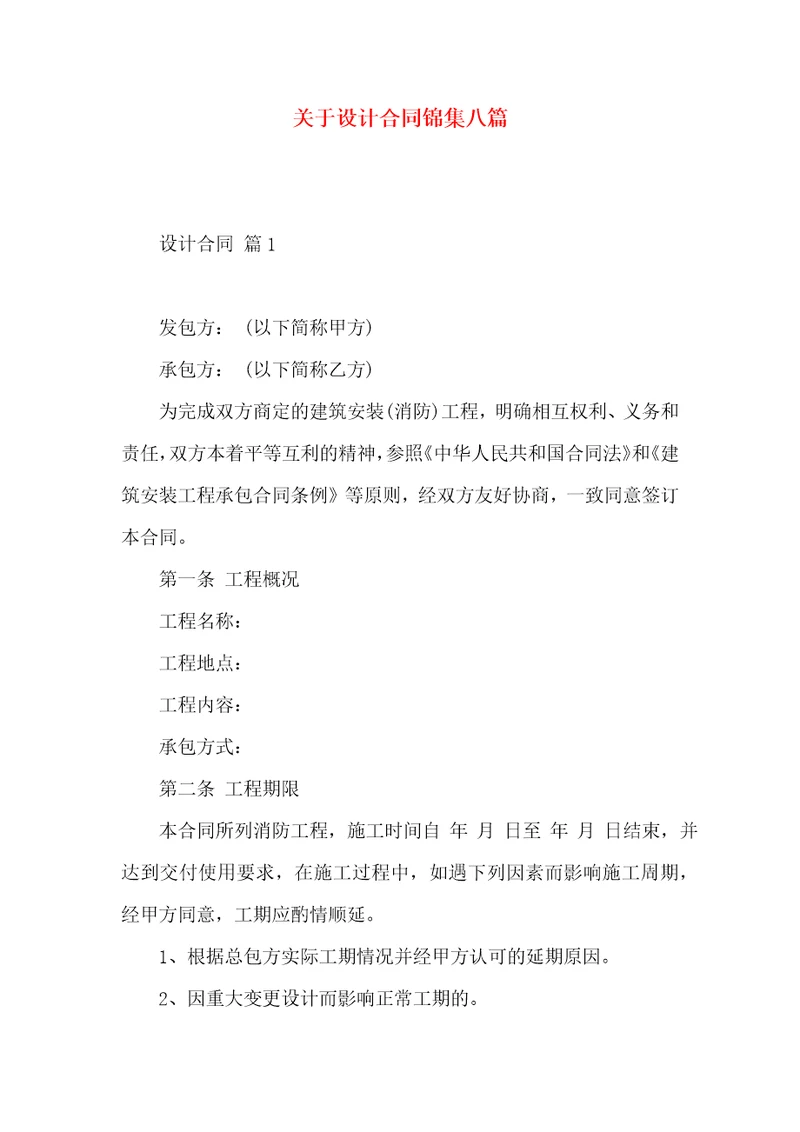 关于设计合同锦集八篇

设计合同 篇1

发包方：（以下简称甲方）

承包方：（以下简称乙方）

为完成双方商定的建筑安装(消防)工程，明确相互权利、义务和责任,双方本着平等互利的精神,参照《中华人民共和国合同法》和《建筑安装工程承包合同条例》等原则，经双方友好协商，一致同意签订本合同。

第一条 工程概况

工程名称：

工程地点：

工程内容：

承包方式：

第二条 工程期限

本合同所列消防工程，施工时间自 年 月 日至 年 月 日结束，并达到交付使用要求，在施工过程中，如遇下列因素而影响施工周期，经甲方同意，工期应酌情顺延。

1、根据总包方实际工期情况并经甲方认可的延期原因。

2、因重大变更设计而影响正常工期的。